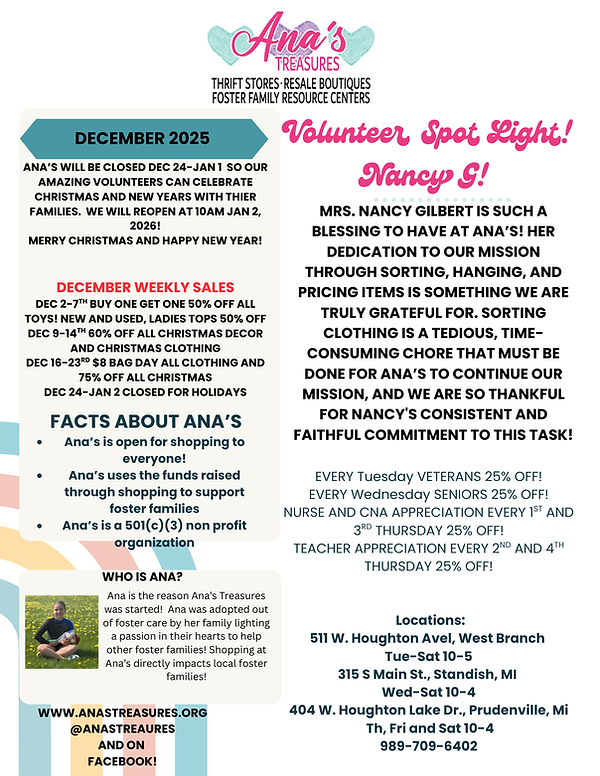 Ana's
TREASURES
THRIFT STORES·RESALE BOUTIQUES
FOSTER FAMILY RESOURCE CENTERS

DECEMBER 2025

ANA'S WILL BE CLOSED DEC 24-JAN 1 SO OUR AMAZING VOLUNTEERS CAN CELEBRATE CHRISTMAS AND NEW YEARS WITH THIER FAMILIES. WE WILL REOPEN AT 10AM JAN 2, 2026!
MERRY CHRISTMAS AND HAPPY NEW YEAR!

DECEMBER WEEKLY SALES
DEC 2-7$^{TH}$ BUY ONE GET ONE 50% OFF ALL TOYS! NEW AND USED, LADIES TOPS 50% OFF
DEC 9-14$^{TH}$ 60% OFF ALL CHRISTMAS DECOR AND CHRISTMAS CLOTHING
DEC 16-23$^{RD}$ $8 BAG DAY ALL CLOTHING AND 75% OFF ALL CHRISTMAS
DEC 24-JAN 2 CLOSED FOR HOLIDAYS

FACTS ABOUT ANA'S
• Ana's is open for shopping to everyone!
• Ana's uses the funds raised through shopping to support foster families
• Ana's is a 501(c)(3) non profit organization

WHO IS ANA?
Ana is the reason Ana's Treasures was started! Ana was adopted out of foster care by her family lighting a passion in their hearts to help other foster families! Shopping at Ana's directly impacts local foster families!

WWW.ANASTREASURES.ORG
@ANASTREAURES
AND ON
FACEBOOK!

Volunteer Spot Light!
Nancy G!

MRS. NANCY GILBERT IS SUCH A BLESSING TO HAVE AT ANA'S! HER DEDICATION TO OUR MISSION THROUGH SORTING, HANGING, AND PRICING ITEMS IS SOMETHING WE ARE TRULY GRATEFUL FOR. SORTING CLOTHING IS A TEDIOUS, TIME-CONSUMING CHORE THAT MUST BE DONE FOR ANA'S TO CONTINUE OUR MISSION, AND WE ARE SO THANKFUL FOR NANCY'S CONSISTENT AND FAITHFUL COMMITMENT TO THIS TASK!

EVERY Tuesday VETERANS 25% OFF!
EVERY Wednesday SENIORS 25% OFF!
NURSE AND CNA APPRECIATION EVERY 1$^{ST}$ AND 3$^{RD}$ THURSDAY 25% OFF!
TEACHER APPRECIATION EVERY 2$^{ND}$ AND 4$^{TH}$ THURSDAY 25% OFF!

Locations:
511 W. Houghton Avel, West Branch
Tue-Sat 10-5
315 S Main St., Standish, MI
Wed-Sat 10-4
404 W. Houghton Lake Dr., Prudenville, Mi
Th, Fri and Sat 10-4
989-709-6402